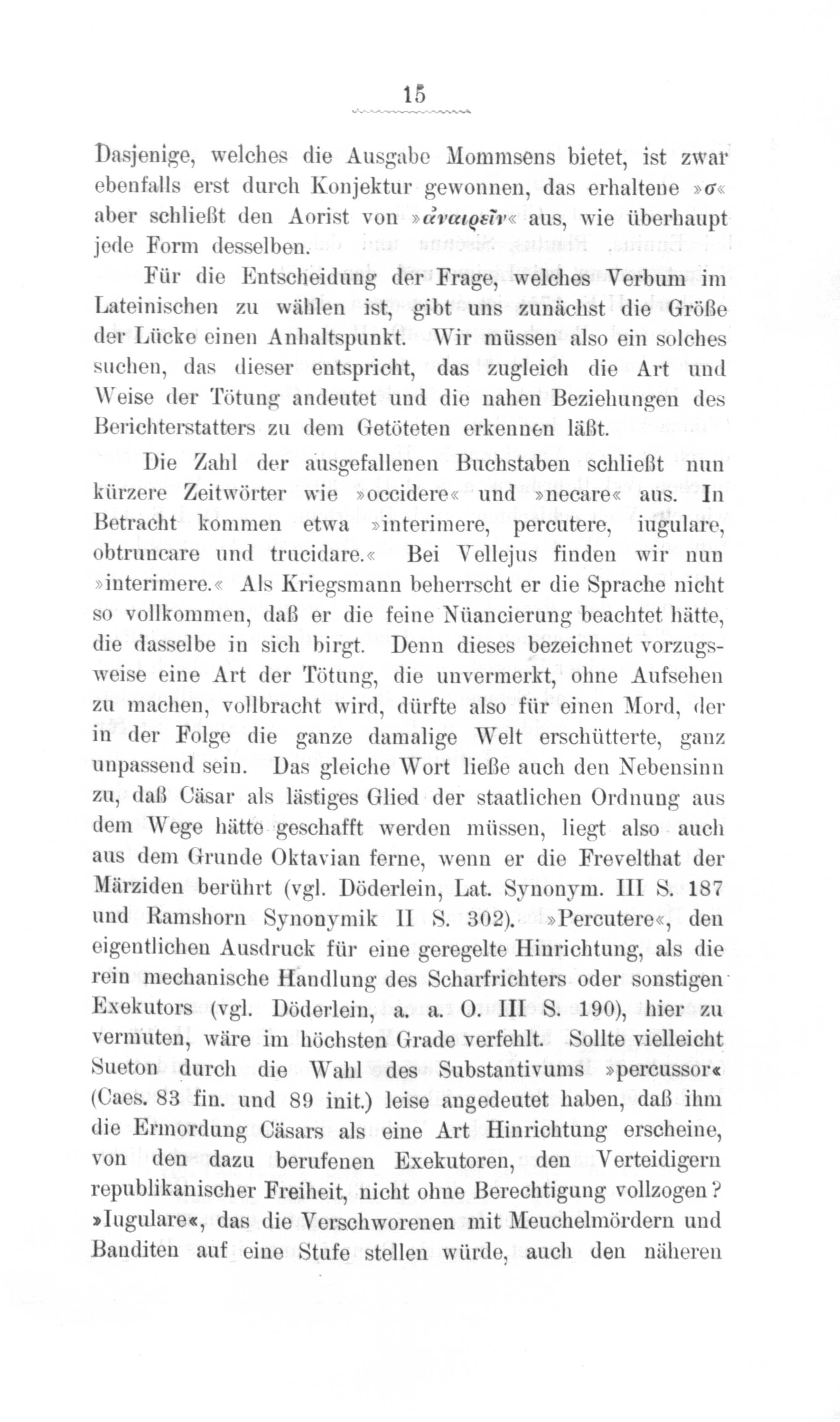 15

Dasjenige, welches die Ausgabe Mommsens bietet, ist zwar ebenfalls erst durch Konjektur gewonnen, das erhaltene »σ« aber schließt den Aorist von »ἀναιρεῖν« aus, wie überhaupt jede Form desselben.

Für die Entscheidung der Frage, welches Verbum im Lateinischen zu wählen ist, gibt uns zunächst die Größe der Lücke einen Anhaltspunkt. Wir müssen also ein solches suchen, das dieser entspricht, das zugleich die Art und Weise der Tötung andeutet und die nahen Beziehungen des Berichterstatters zu dem Getöteten erkennen läßt.

Die Zahl der ausgefallenen Buchstaben schließt nun kürzere Zeitwörter wie »occidere« und »necare« aus. In Betracht kommen etwa »interimere, percutere, iugulare, obtruncare und trucidare.« Bei Vellejus finden wir nun »interimere.« Als Kriegsmann beherrscht er die Sprache nicht so vollkommen, daß er die feine Nüancierung beachtet hätte, die dasselbe in sich birgt. Denn dieses bezeichnet vorzugsweise eine Art der Tötung, die unvermerkt, ohne Aufsehen zu machen, vollbracht wird, dürfte also für einen Mord, der in der Folge die ganze damalige Welt erschütterte, ganz unpassend sein. Das gleiche Wort ließe auch den Nebensinn zu, daß Cäsar als lästiges Glied der staatlichen Ordnung aus dem Wege hätte geschafft werden müssen, liegt also auch aus dem Grunde Oktavian ferne, wenn er die Frevelthat der Märziden berührt (vgl. Döderlein, Lat. Synonym. III S. 187 und Ramshorn Synonymik II S. 302). »Percutere«, den eigentlichen Ausdruck für eine geregelte Hinrichtung, als die rein mechanische Handlung des Scharfrichters oder sonstigen Exekutors (vgl. Döderlein, a. a. O. III S. 190), hier zu vermuten, wäre im höchsten Grade verfehlt. Sollte vielleicht Sueton durch die Wahl des Substantivums »percussor« (Caes. 83 fin. und 89 init.) leise angedeutet haben, daß ihm die Ermordung Cäsars als eine Art Hinrichtung erscheine, von den dazu berufenen Exekutoren, den Verteidigern republikanischer Freiheit, nicht ohne Berechtigung vollzogen? »Iugulare«, das die Verschworenen mit Meuchelmördern und Banditen auf eine Stufe stellen würde, auch den näheren